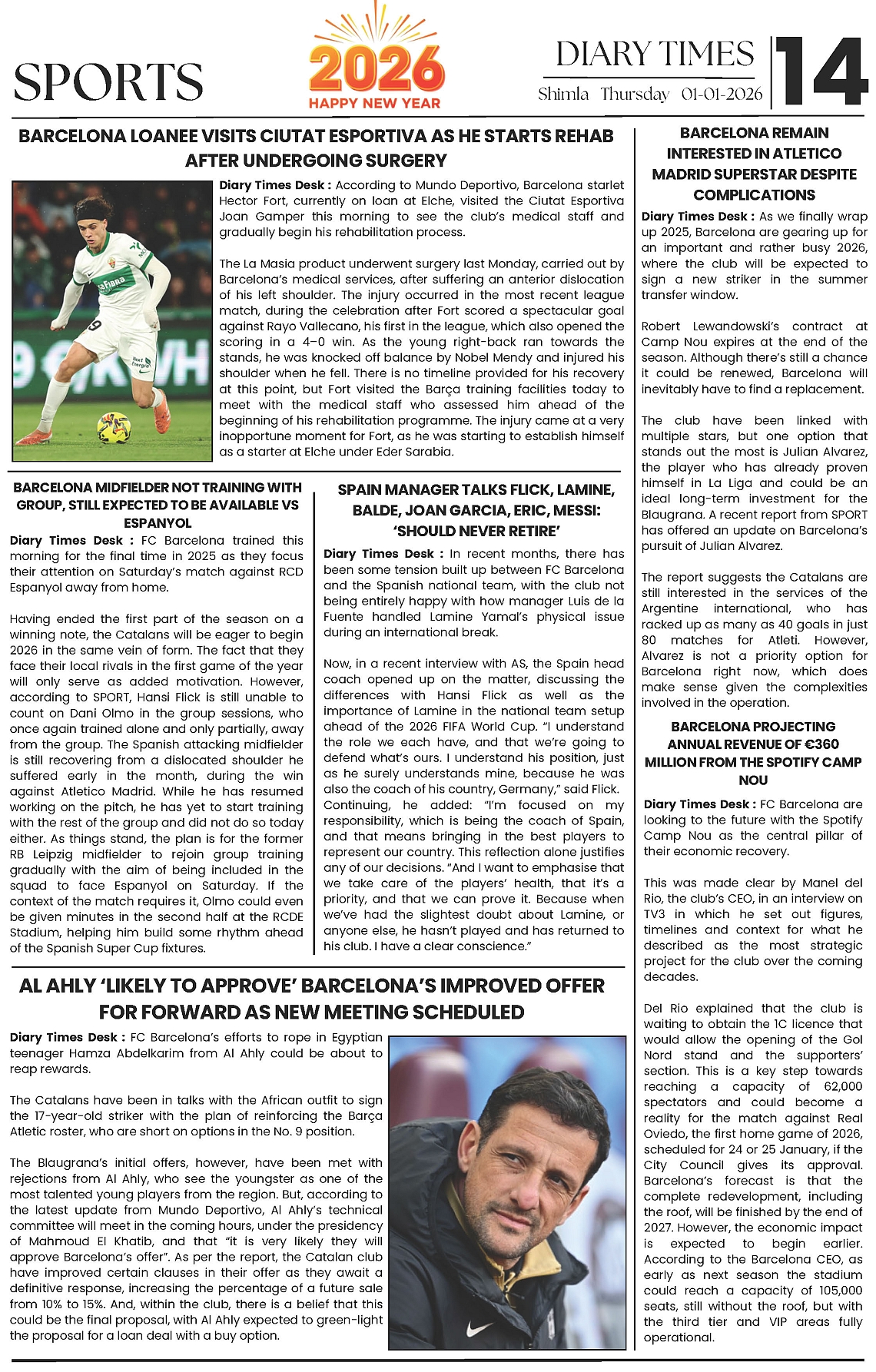 SPORTS

2026
HAPPY NEW YEAR

DIARY TIMES
Shimla Thursday 01-01-2026

14

BARCELONA LOANEE VISITS CIUTAT ESPORTIVA AS HE STARTS REHAB AFTER UNDERGOING SURGERY

Diary Times Desk : According to Mundo Deportivo, Barcelona starlet Hector Fort, currently on loan at Elche, visited the Ciutat Esportiva Joan Gamper this morning to see the club's medical staff and gradually begin his rehabilitation process.

The La Masia product underwent surgery last Monday, carried out by Barcelona's medical services, after suffering an anterior dislocation of his left shoulder. The injury occurred in the most recent league match, during the celebration after Fort scored a spectacular goal against Rayo Vallecano, his first in the league, which also opened the scoring in a 4–0 win. As the young right-back ran towards the stands, he was knocked off balance by Nobel Mendy and injured his shoulder when he fell. There is no timeline provided for his recovery at this point, but Fort visited the Barça training facilities today to meet with the medical staff who assessed him ahead of the beginning of his rehabilitation programme. The injury came at a very inopportune moment for Fort, as he was starting to establish himself as a starter at Elche under Eder Sarabia.

BARCELONA MIDFIELDER NOT TRAINING WITH GROUP, STILL EXPECTED TO BE AVAILABLE VS ESPANYOL

Diary Times Desk : FC Barcelona trained this morning for the final time in 2025 as they focus their attention on Saturday's match against RCD Espanyol away from home.

Having ended the first part of the season on a winning note, the Catalans will be eager to begin 2026 in the same vein of form. The fact that they face their local rivals in the first game of the year will only serve as added motivation. However, according to SPORT, Hansi Flick is still unable to count on Dani Olmo in the group sessions, who once again trained alone and only partially, away from the group. The Spanish attacking midfielder is still recovering from a dislocated shoulder he suffered early in the month, during the win against Atletico Madrid. While he has resumed working on the pitch, he has yet to start training with the rest of the group and did not do so today either. As things stand, the plan is for the former RB Leipzig midfielder to rejoin group training gradually with the aim of being included in the squad to face Espanyol on Saturday. If the context of the match requires it, Olmo could even be given minutes in the second half at the RCDE Stadium, helping him build some rhythm ahead of the Spanish Super Cup fixtures.

SPAIN MANAGER TALKS FLICK, LAMINE, BALDE, JOAN GARCIA, ERIC, MESSI: 'SHOULD NEVER RETIRE'

Diary Times Desk : In recent months, there has been some tension built up between FC Barcelona and the Spanish national team, with the club not being entirely happy with how manager Luis de la Fuente handled Lamine Yamal's physical issue during an international break.

Now, in a recent interview with AS, the Spain head coach opened up on the matter, discussing the differences with Hansi Flick as well as the importance of Lamine in the national team setup ahead of the 2026 FIFA World Cup. "I understand the role we each have, and that we're going to defend what's ours. I understand his position, just as he surely understands mine, because he was also the coach of his country, Germany," said Flick. Continuing, he added: "I'm focused on my responsibility, which is being the coach of Spain, and that means bringing in the best players to represent our country. This reflection alone justifies any of our decisions. "And I want to emphasise that we take care of the players' health, that it's a priority, and that we can prove it. Because when we've had the slightest doubt about Lamine, or anyone else, he hasn't played and has returned to his club. I have a clear conscience."

AL AHLY 'LIKELY TO APPROVE' BARCELONA'S IMPROVED OFFER FOR FORWARD AS NEW MEETING SCHEDULED

Diary Times Desk : FC Barcelona's efforts to rope in Egyptian teenager Hamza Abdelkarim from Al Ahly could be about to reap rewards.

The Catalans have been in talks with the African outfit to sign the 17-year-old striker with the plan of reinforcing the Barça Atletic roster, who are short on options in the No. 9 position.

The Blaugrana's initial offers, however, have been met with rejections from Al Ahly, who see the youngster as one of the most talented young players from the region. But, according to the latest update from Mundo Deportivo, Al Ahly's technical committee will meet in the coming hours, under the presidency of Mahmoud El Khatib, and that "it is very likely they will approve Barcelona's offer". As per the report, the Catalan club have improved certain clauses in their offer as they await a definitive response, increasing the percentage of a future sale from 10% to 15%. And, within the club, there is a belief that this could be the final proposal, with Al Ahly expected to green-light the proposal for a loan deal with a buy option.

BARCELONA REMAIN INTERESTED IN ATLETICO MADRID SUPERSTAR DESPITE COMPLICATIONS

Diary Times Desk : As we finally wrap up 2025, Barcelona are gearing up for an important and rather busy 2026, where the club will be expected to sign a new striker in the summer transfer window.

Robert Lewandowski's contract at Camp Nou expires at the end of the season. Although there's still a chance it could be renewed, Barcelona will inevitably have to find a replacement.

The club have been linked with multiple stars, but one option that stands out the most is Julian Alvarez, the player who has already proven himself in La Liga and could be an ideal long-term investment for the Blaugrana. A recent report from SPORT has offered an update on Barcelona's pursuit of Julian Alvarez.

The report suggests the Catalans are still interested in the services of the Argentine international, who has racked up as many as 40 goals in just 80 matches for Atleti. However, Alvarez is not a priority option for Barcelona right now, which does make sense given the complexities involved in the operation.

BARCELONA PROJECTING ANNUAL REVENUE OF €360 MILLION FROM THE SPOTIFY CAMP NOU

Diary Times Desk : FC Barcelona are looking to the future with the Spotify Camp Nou as the central pillar of their economic recovery.

This was made clear by Manel del Rio, the club's CEO, in an interview on TV3 in which he set out figures, timelines and context for what he described as the most strategic project for the club over the coming decades.

Del Rio explained that the club is waiting to obtain the 1C licence that would allow the opening of the Gol Nord stand and the supporters' section. This is a key step towards reaching a capacity of 62,000 spectators and could become a reality for the match against Real Oviedo, the first home game of 2026, scheduled for 24 or 25 January, if the City Council gives its approval. Barcelona's forecast is that the complete redevelopment, including the roof, will be finished by the end of 2027. However, the economic impact is expected to begin earlier. According to the Barcelona CEO, as early as next season the stadium could reach a capacity of 105,000 seats, still without the roof, but with the third tier and VIP areas fully operational.